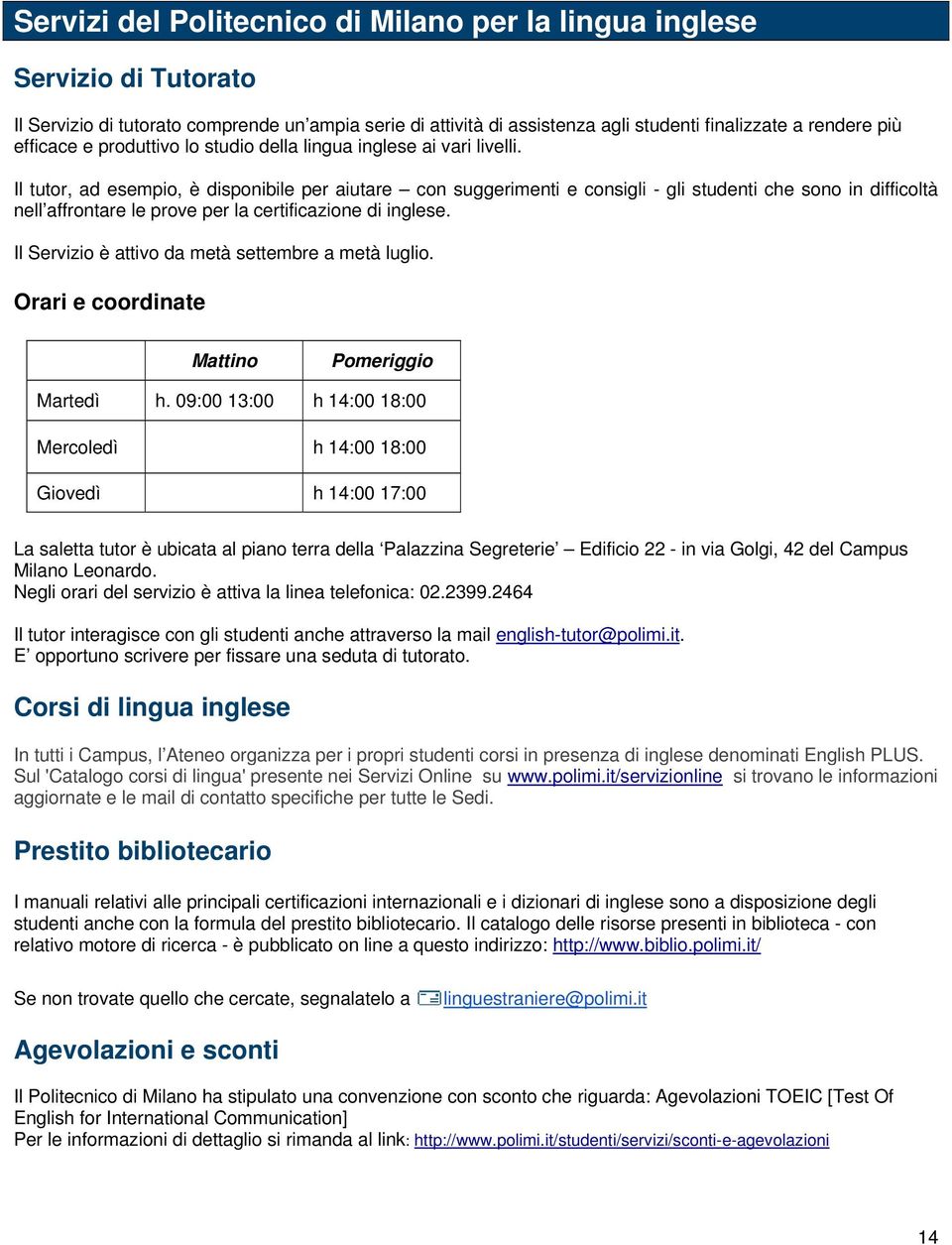 Servizi del Politecnico di Milano per la lingua inglese

Servizio di Tutorato

Il Servizio di tutorato comprende un'ampia serie di attività di assistenza agli studenti finalizzate a rendere più efficace e produttivo lo studio della lingua inglese ai vari livelli.

Il tutor, ad esempio, è disponibile per aiutare – con suggerimenti e consigli - gli studenti che sono in difficoltà nell'affrontare le prove per la certificazione di inglese.

Il Servizio è attivo da metà settembre a metà luglio.

Orari e coordinate

| | Mattino | Pomeriggio |
|---|---|---|
| Martedì | h. 09:00 13:00 | h 14:00 18:00 |
| Mercoledì | | h 14:00 18:00 |
| Giovedì | | h 14:00 17:00 |

La saletta tutor è ubicata al piano terra della 'Palazzina Segreterie' – Edificio 22 - in via Golgi, 42 del Campus Milano Leonardo.
Negli orari del servizio è attiva la linea telefonica: 02.2399.2464

Il tutor interagisce con gli studenti anche attraverso la mail english-tutor@polimi.it.
E' opportuno scrivere per fissare una seduta di tutorato.

Corsi di lingua inglese

In tutti i Campus, l'Ateneo organizza per i propri studenti corsi in presenza di inglese denominati English PLUS. Sul 'Catalogo corsi di lingua' presente nei Servizi Online su www.polimi.it/servizionline si trovano le informazioni aggiornate e le mail di contatto specifiche per tutte le Sedi.

Prestito bibliotecario

I manuali relativi alle principali certificazioni internazionali e i dizionari di inglese sono a disposizione degli studenti anche con la formula del prestito bibliotecario. Il catalogo delle risorse presenti in biblioteca - con relativo motore di ricerca - è pubblicato on line a questo indirizzo: http://www.biblio.polimi.it/

Se non trovate quello che cercate, segnalatelo a linguestraniere@polimi.it

Agevolazioni e sconti

Il Politecnico di Milano ha stipulato una convenzione con sconto che riguarda: Agevolazioni TOEIC [Test Of English for International Communication]
Per le informazioni di dettaglio si rimanda al link: http://www.polimi.it/studenti/servizi/sconti-e-agevolazioni

14